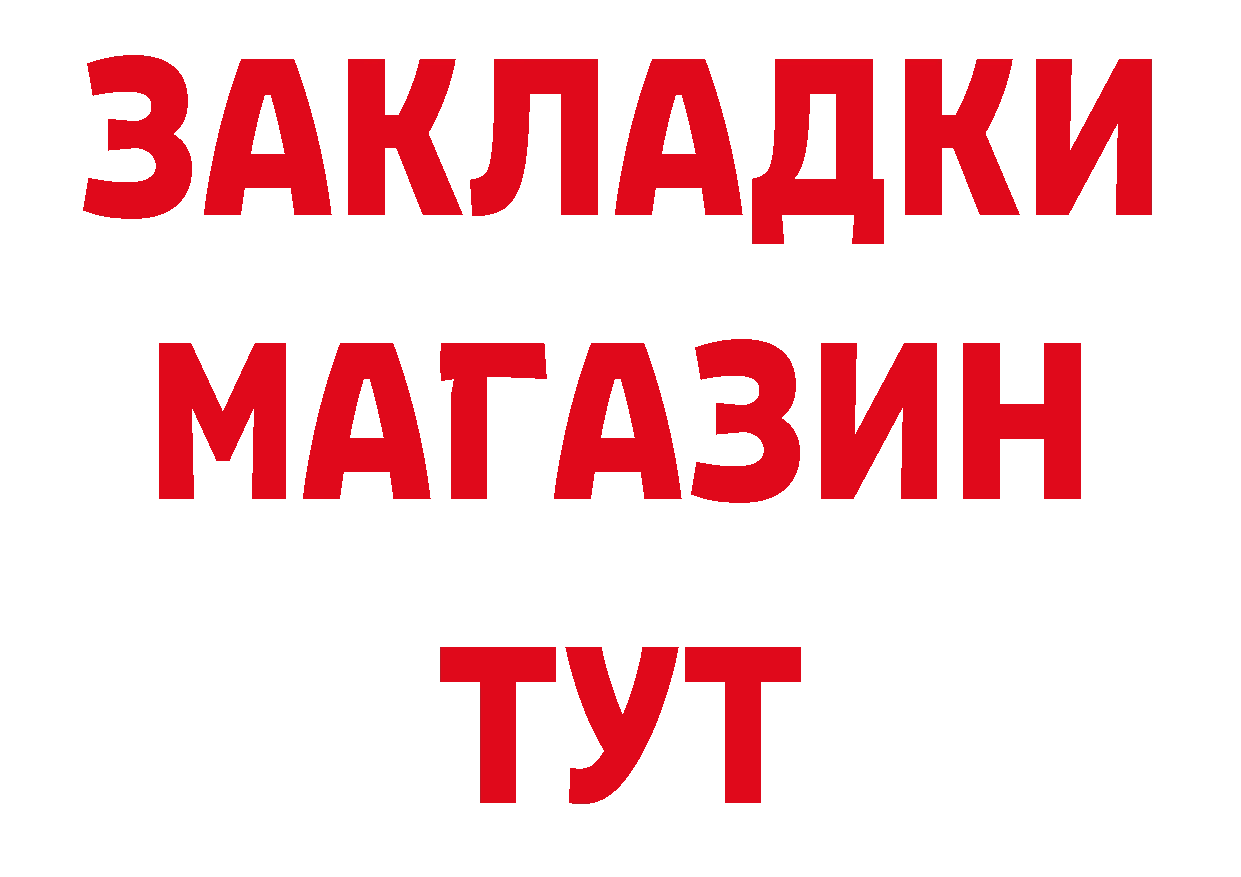 ЗАКЛАДКИ
МАГАЗИН
ТУТ